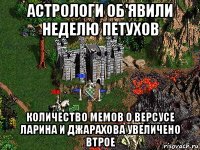 АСТРОЛОГИ ОБ'ЯВИЛИ НЕДЕЛЮ ПЕТУХОВ

КОЛИЧЕСТВО МЕМОВ О ВЕРСУСЕ ЛАРИНА И ДЖАРАХОВА УВЕЛИЧЕНО ВТРОЕ

risovach.ru